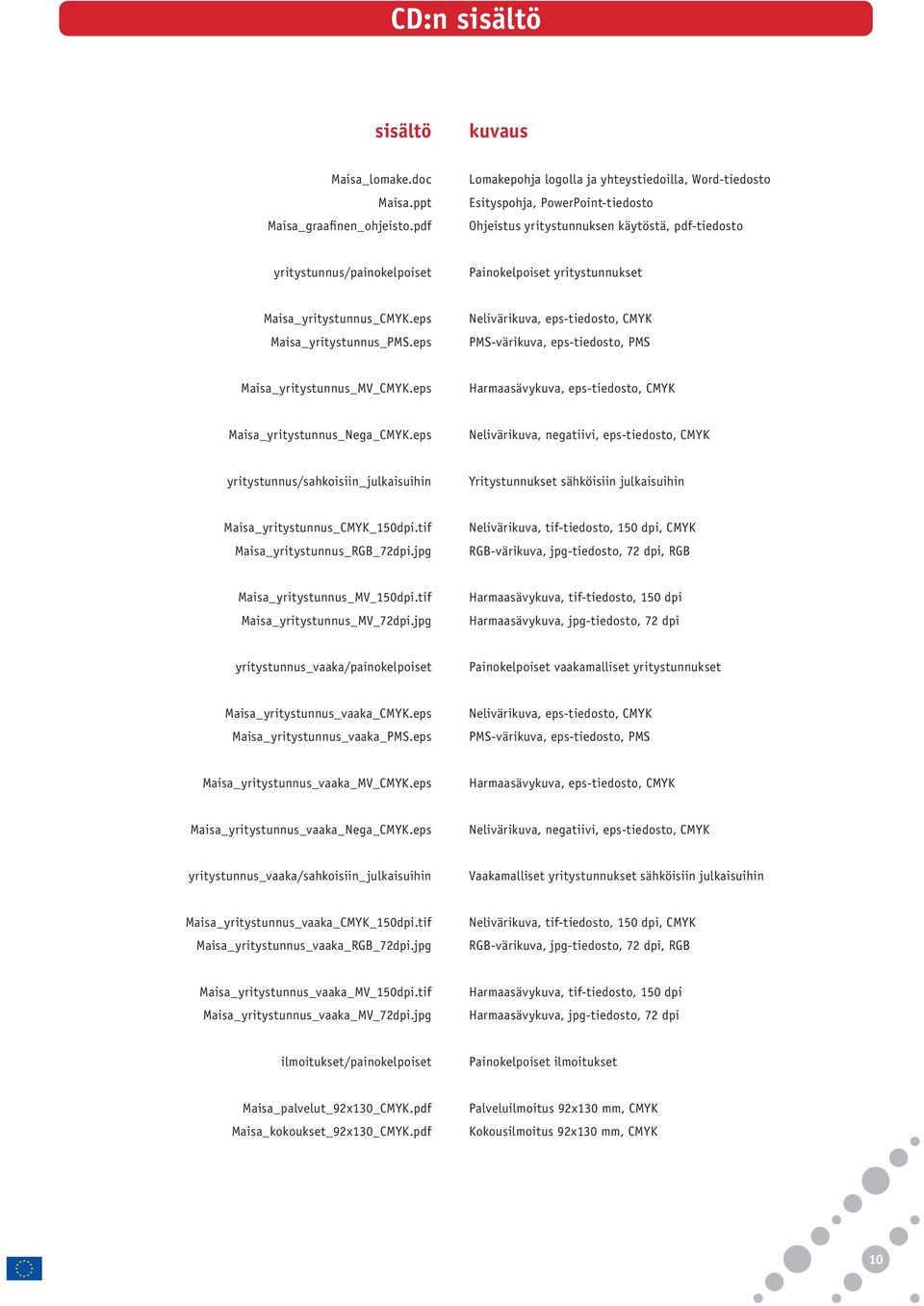 CD:n sisältö

| sisältö | kuvaus |
|---|---|
| Maisa_lomake.doc | Lomakepohja logolla ja yhteystiedoilla, Word-tiedosto |
| Maisa.ppt | Esityspohja, PowerPoint-tiedosto |
| Maisa_graafinen_ohjeisto.pdf | Ohjeistus yritystunnuksen käytöstä, pdf-tiedosto |
| yritystunnus/painokelpoiset | Painokelpoiset yritystunnukset |
| Maisa_yritystunnus_CMYK.eps | Nelivärikuva, eps-tiedosto, CMYK |
| Maisa_yritystunnus_PMS.eps | PMS-värikuva, eps-tiedosto, PMS |
| Maisa_yritystunnus_MV_CMYK.eps | Harmaasävykuva, eps-tiedosto, CMYK |
| Maisa_yritystunnus_Nega_CMYK.eps | Nelivärikuva, negatiivi, eps-tiedosto, CMYK |
| yritystunnus/sahkoisiin_julkaisuihin | Yritystunnukset sähköisiin julkaisuihin |
| Maisa_yritystunnus_CMYK_150dpi.tif | Nelivärikuva, tif-tiedosto, 150 dpi, CMYK |
| Maisa_yritystunnus_RGB_72dpi.jpg | RGB-värikuva, jpg-tiedosto, 72 dpi, RGB |
| Maisa_yritystunnus_MV_150dpi.tif | Harmaasävykuva, tif-tiedosto, 150 dpi |
| Maisa_yritystunnus_MV_72dpi.jpg | Harmaasävykuva, jpg-tiedosto, 72 dpi |
| yritystunnus_vaaka/painokelpoiset | Painokelpoiset vaakamalliset yritystunnukset |
| Maisa_yritystunnus_vaaka_CMYK.eps | Nelivärikuva, eps-tiedosto, CMYK |
| Maisa_yritystunnus_vaaka_PMS.eps | PMS-värikuva, eps-tiedosto, PMS |
| Maisa_yritystunnus_vaaka_MV_CMYK.eps | Harmaasävykuva, eps-tiedosto, CMYK |
| Maisa_yritystunnus_vaaka_Nega_CMYK.eps | Nelivärikuva, negatiivi, eps-tiedosto, CMYK |
| yritystunnus_vaaka/sahkoisiin_julkaisuihin | Vaakamalliset yritystunnukset sähköisiin julkaisuihin |
| Maisa_yritystunnus_vaaka_CMYK_150dpi.tif | Nelivärikuva, tif-tiedosto, 150 dpi, CMYK |
| Maisa_yritystunnus_vaaka_RGB_72dpi.jpg | RGB-värikuva, jpg-tiedosto, 72 dpi, RGB |
| Maisa_yritystunnus_vaaka_MV_150dpi.tif | Harmaasävykuva, tif-tiedosto, 150 dpi |
| Maisa_yritystunnus_vaaka_MV_72dpi.jpg | Harmaasävykuva, jpg-tiedosto, 72 dpi |
| ilmoitukset/painokelpoiset | Painokelpoiset ilmoitukset |
| Maisa_palvelut_92x130_CMYK.pdf | Palveluilmoitus 92x130 mm, CMYK |
| Maisa_kokoukset_92x130_CMYK.pdf | Kokousilmoitus 92x130 mm, CMYK |

10